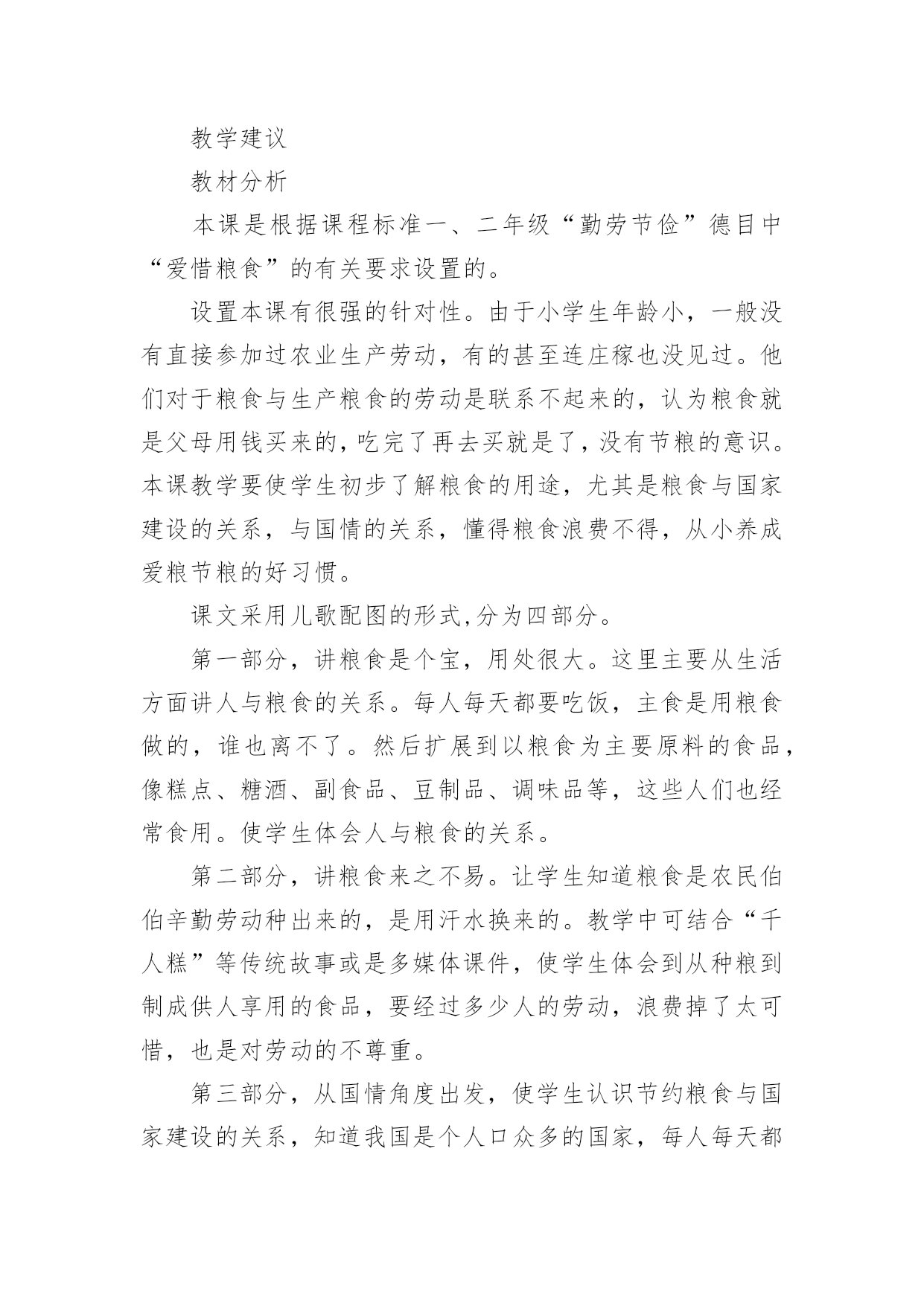 教学建议

教材分析

本课是根据课程标准一、二年级“勤劳节俭”德目中“爱惜粮食”的有关要求设置的。

设置本课有很强的针对性。由于小学生年龄小，一般没有直接参加过农业生产劳动，有的甚至连庄稼也没见过。他们对于粮食与生产粮食的劳动是联系不起来的，认为粮食就是父母用钱买来的，吃完了再去买就是了，没有节粮的意识。本课教学要使学生初步了解粮食的用途，尤其是粮食与国家建设的关系，与国情的关系，懂得粮食浪费不得，从小养成爱粮节粮的好习惯。

课文采用儿歌配图的形式,分为四部分。

第一部分，讲粮食是个宝，用处很大。这里主要从生活方面讲人与粮食的关系。每人每天都要吃饭，主食是用粮食做的，谁也离不了。然后扩展到以粮食为主要原料的食品，像糕点、糖酒、副食品、豆制品、调味品等，这些人们也经常食用。使学生体会人与粮食的关系。

第二部分，讲粮食来之不易。让学生知道粮食是农民伯伯辛勤劳动种出来的，是用汗水换来的。教学中可结合“千人糕”等传统故事或是多媒体课件，使学生体会到从种粮到制成供人享用的食品，要经过多少人的劳动，浪费掉了太可惜，也是对劳动的不尊重。

第三部分，从国情角度出发，使学生认识节约粮食与国家建设的关系，知道我国是个人口众多的国家，每人每天都